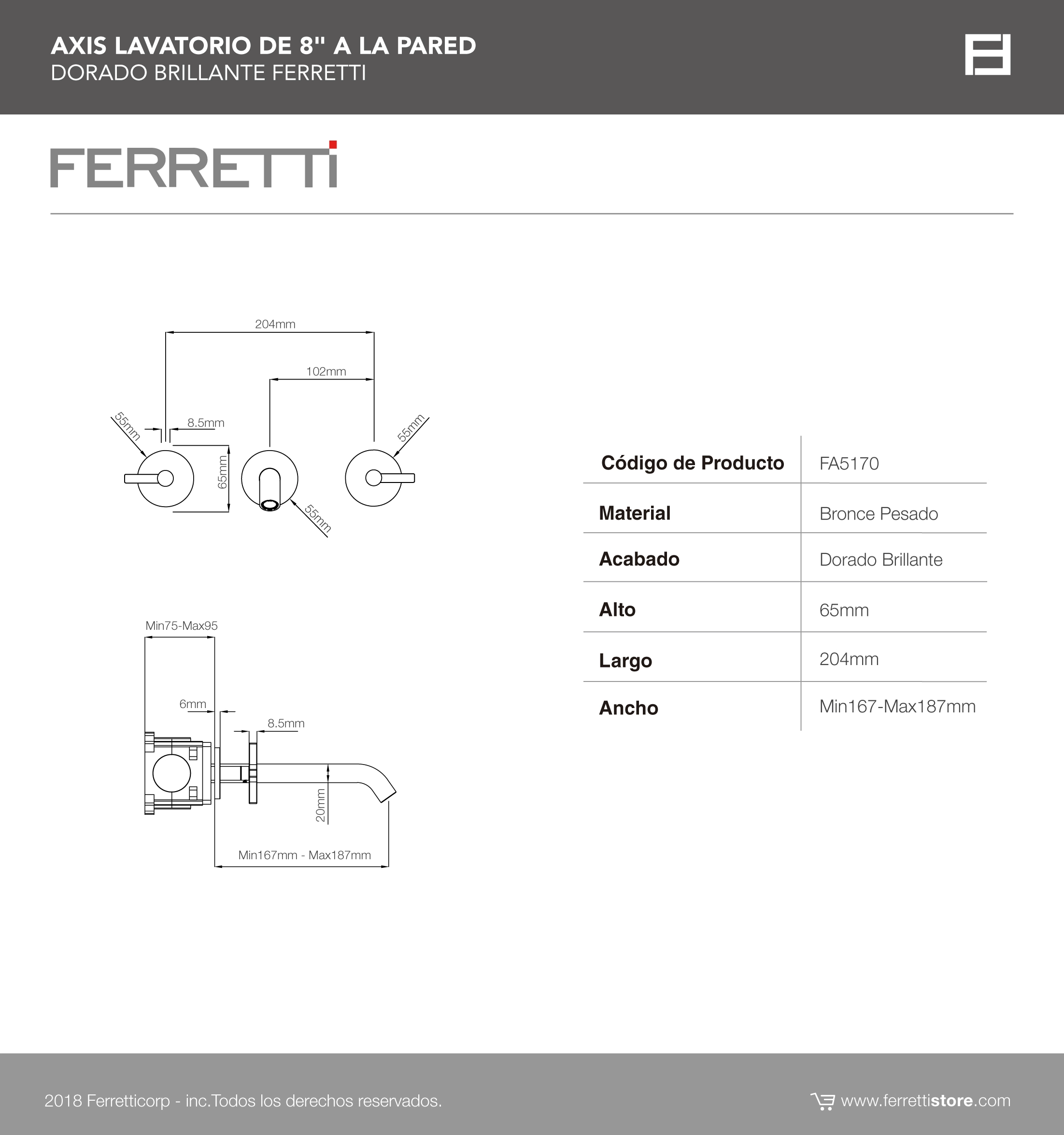 AXIS LAVATORIO DE 8" A LA PARED
DORADO BRILLANTE FERRETTI

FERRETTI

204mm
102mm
55mm
8.5mm
55mm
65mm
55mm

Min75-Max95
6mm
8.5mm
20mm
Min167mm - Max187mm

| Código de Producto | FA5170 |
|---|---|
| Material | Bronce Pesado |
| Acabado | Dorado Brillante |
| Alto | 65mm |
| Largo | 204mm |
| Ancho | Min167-Max187mm |

2018 Ferretticorp - inc.Todos los derechos reservados.

www.ferrettistore.com